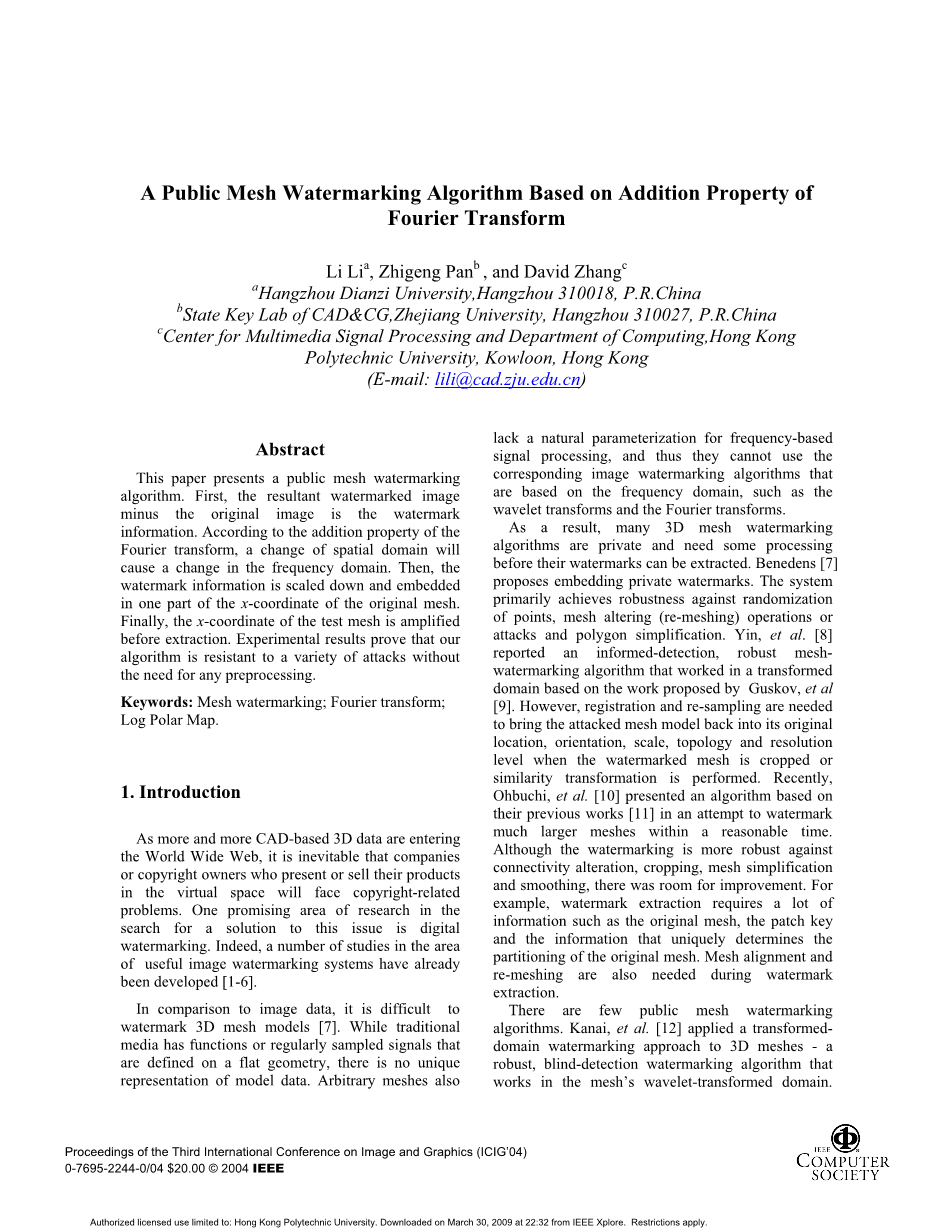 A Public Mesh Watermarking Algorithm Based on Addition Property of Fourier Transform

Li Li$^a$, Zhigeng Pan$^b$ , and David Zhang$^c$
$^a$Hangzhou Dianzi University,Hangzhou 310018, P.R.China
$^b$State Key Lab of CAD&CG,Zhejiang University, Hangzhou 310027, P.R.China
$^c$Center for Multimedia Signal Processing and Department of Computing,Hong Kong Polytechnic University, Kowloon, Hong Kong
(E-mail: lili@cad.zju.edu.cn)

Abstract

This paper presents a public mesh watermarking algorithm. First, the resultant watermarked image minus the original image is the watermark information. According to the addition property of the Fourier transform, a change of spatial domain will cause a change in the frequency domain. Then, the watermark information is scaled down and embedded in one part of the x-coordinate of the original mesh. Finally, the x-coordinate of the test mesh is amplified before extraction. Experimental results prove that our algorithm is resistant to a variety of attacks without the need for any preprocessing.

Keywords: Mesh watermarking; Fourier transform; Log Polar Map.

1. Introduction

As more and more CAD-based 3D data are entering the World Wide Web, it is inevitable that companies or copyright owners who present or sell their products in the virtual space will face copyright-related problems. One promising area of research in the search for a solution to this issue is digital watermarking. Indeed, a number of studies in the area of useful image watermarking systems have already been developed [1-6].

In comparison to image data, it is difficult to watermark 3D mesh models [7]. While traditional media has functions or regularly sampled signals that are defined on a flat geometry, there is no unique representation of model data. Arbitrary meshes also lack a natural parameterization for frequency-based signal processing, and thus they cannot use the corresponding image watermarking algorithms that are based on the frequency domain, such as the wavelet transforms and the Fourier transforms.

As a result, many 3D mesh watermarking algorithms are private and need some processing before their watermarks can be extracted. Benedens [7] proposes embedding private watermarks. The system primarily achieves robustness against randomization of points, mesh altering (re-meshing) operations or attacks and polygon simplification. Yin, et al. [8] reported an informed-detection, robust mesh-watermarking algorithm that worked in a transformed domain based on the work proposed by Guskov, et al [9]. However, registration and re-sampling are needed to bring the attacked mesh model back into its original location, orientation, scale, topology and resolution level when the watermarked mesh is cropped or similarity transformation is performed. Recently, Ohbuchi, et al. [10] presented an algorithm based on their previous works [11] in an attempt to watermark much larger meshes within a reasonable time. Although the watermarking is more robust against connectivity alteration, cropping, mesh simplification and smoothing, there was room for improvement. For example, watermark extraction requires a lot of information such as the original mesh, the patch key and the information that uniquely determines the partitioning of the original mesh. Mesh alignment and re-meshing are also needed during watermark extraction.

There are few public mesh watermarking algorithms. Kanai, et al. [12] applied a transformed-domain watermarking approach to 3D meshes - a robust, blind-detection watermarking algorithm that works in the mesh's wavelet-transformed domain.

Proceedings of the Third International Conference on Image and Graphics (ICIG'04)
0-7695-2244-0/04 $20.00 © 2004 IEEE

IEEE COMPUTER SOCIETY

Authorized licensed use limited to: Hong Kong Polytechnic University. Downloaded on March 30, 2009 at 22:32 from IEEE Xplore. Restrictions apply.